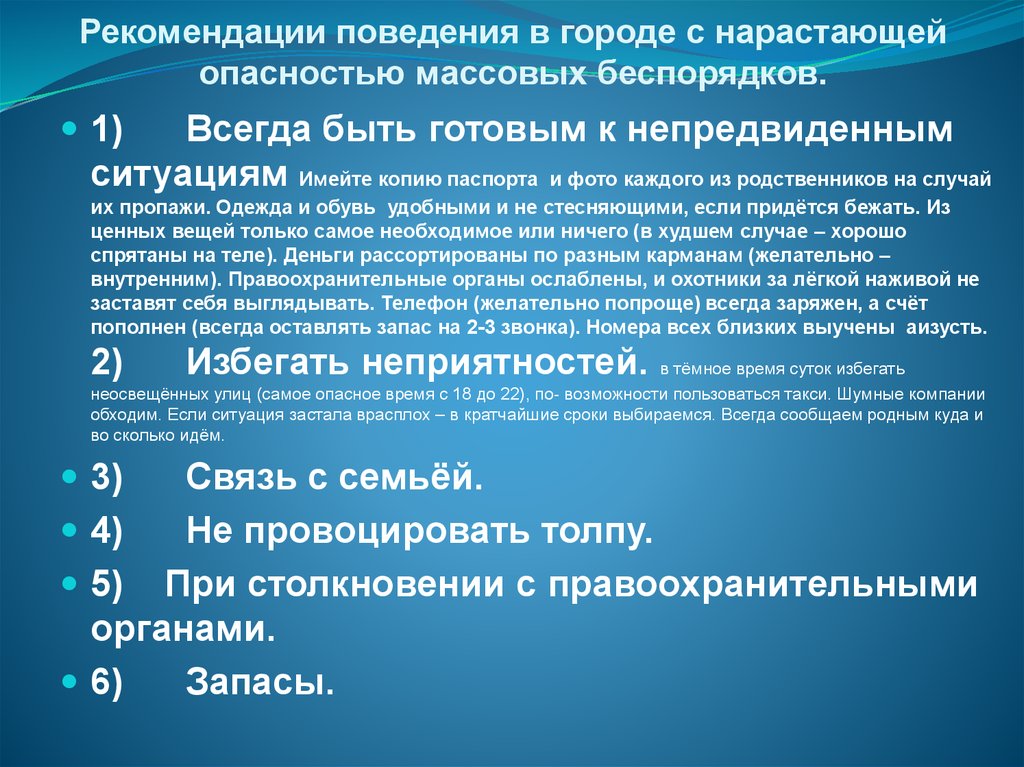 Рекомендации поведения в городе с нарастающей опасностью массовых беспорядков.

1) Всегда быть готовым к непредвиденным ситуациям Имейте копию паспорта и фото каждого из родственников на случай их пропажи. Одежда и обувь удобными и не стесняющими, если придётся бежать. Из ценных вещей только самое необходимое или ничего (в худшем случае – хорошо спрятаны на теле). Деньги рассортированы по разным карманам (желательно – внутренним). Правоохранительные органы ослаблены, и охотники за лёгкой наживой не заставят себя выглядывать. Телефон (желательно попроще) всегда заряжен, а счёт пополнен (всегда оставлять запас на 2-3 звонка). Номера всех близких выучены аизусть.
2) Избегать неприятностей. в тёмное время суток избегать неосвещённых улиц (самое опасное время с 18 до 22), по- возможности пользоваться такси. Шумные компании обходим. Если ситуация застала врасплох – в кратчайшие сроки выбираемся. Всегда сообщаем родным куда и во сколько идём.

3) Связь с семьёй.

4) Не провоцировать толпу.

5) При столкновении с правоохранительными органами.

6) Запасы.